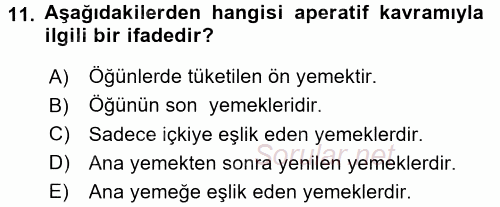 11. Aşağıdakilerden hangisi aperatif kavramıyla ilgili bir ifadedir?

A) Öğünlerde tüketilen ön yemektir.
B) Öğünün son yemekleridir.
C) Sadece içkiye eşlik eden yemeklerdir.
D) Ana yemekten sonra yenilen yemeklerdir.
E) Ana yemeğe eşlik eden yemeklerdir.

Sorular.net